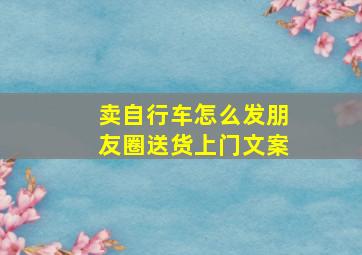 卖自行车怎么发朋友圈送货上门文案